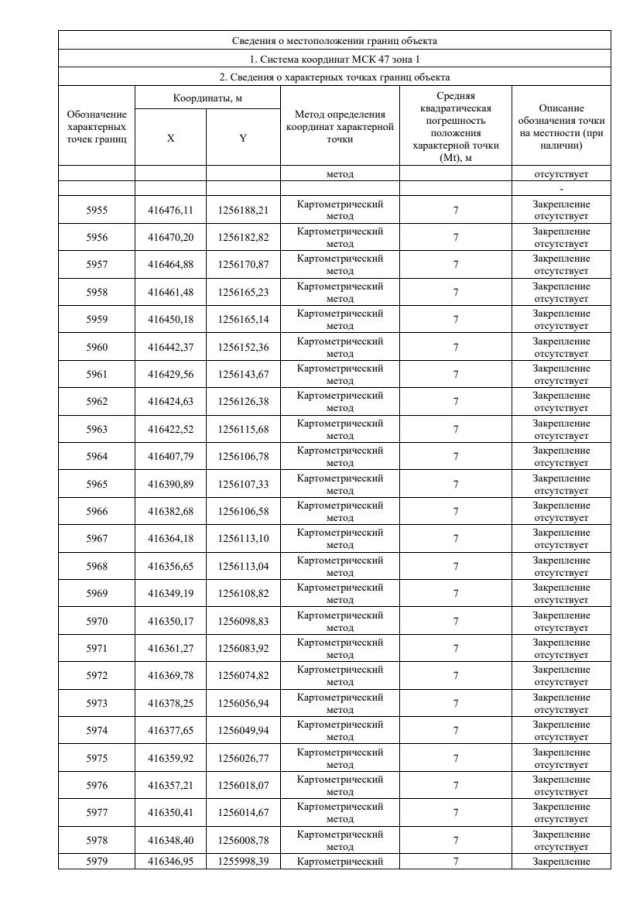 | Сведения о местоположении границ объекта | | | | | |
|---|---|---|---|---|---|
| 1. Система координат МСК 47 зона 1 | | | | | |
| 2. Сведения о характерных точках границ объекта | | | | | |
| Обозначение характерных точек границ | Координаты, м X | Координаты, м Y | Метод определения координат характерной точки | Средняя квадратическая погрешность положения характерной точки (Mt), м | Описание обозначения точки на местности (при наличии) |
| | | | метод | | отсутствует |
| | | | | | - |
| 5955 | 416476,11 | 1256188,21 | Картометрический метод | 7 | Закрепление отсутствует |
| 5956 | 416470,20 | 1256182,82 | Картометрический метод | 7 | Закрепление отсутствует |
| 5957 | 416464,88 | 1256170,87 | Картометрический метод | 7 | Закрепление отсутствует |
| 5958 | 416461,48 | 1256165,23 | Картометрический метод | 7 | Закрепление отсутствует |
| 5959 | 416450,18 | 1256165,14 | Картометрический метод | 7 | Закрепление отсутствует |
| 5960 | 416442,37 | 1256152,36 | Картометрический метод | 7 | Закрепление отсутствует |
| 5961 | 416429,56 | 1256143,67 | Картометрический метод | 7 | Закрепление отсутствует |
| 5962 | 416424,63 | 1256126,38 | Картометрический метод | 7 | Закрепление отсутствует |
| 5963 | 416422,52 | 1256115,68 | Картометрический метод | 7 | Закрепление отсутствует |
| 5964 | 416407,79 | 1256106,78 | Картометрический метод | 7 | Закрепление отсутствует |
| 5965 | 416390,89 | 1256107,33 | Картометрический метод | 7 | Закрепление отсутствует |
| 5966 | 416382,68 | 1256106,58 | Картометрический метод | 7 | Закрепление отсутствует |
| 5967 | 416364,18 | 1256113,10 | Картометрический метод | 7 | Закрепление отсутствует |
| 5968 | 416356,65 | 1256113,04 | Картометрический метод | 7 | Закрепление отсутствует |
| 5969 | 416349,19 | 1256108,82 | Картометрический метод | 7 | Закрепление отсутствует |
| 5970 | 416350,17 | 1256098,83 | Картометрический метод | 7 | Закрепление отсутствует |
| 5971 | 416361,27 | 1256083,92 | Картометрический метод | 7 | Закрепление отсутствует |
| 5972 | 416369,78 | 1256074,82 | Картометрический метод | 7 | Закрепление отсутствует |
| 5973 | 416378,25 | 1256056,94 | Картометрический метод | 7 | Закрепление отсутствует |
| 5974 | 416377,65 | 1256049,94 | Картометрический метод | 7 | Закрепление отсутствует |
| 5975 | 416359,92 | 1256026,77 | Картометрический метод | 7 | Закрепление отсутствует |
| 5976 | 416357,21 | 1256018,07 | Картометрический метод | 7 | Закрепление отсутствует |
| 5977 | 416350,41 | 1256014,67 | Картометрический метод | 7 | Закрепление отсутствует |
| 5978 | 416348,40 | 1256008,78 | Картометрический метод | 7 | Закрепление отсутствует |
| 5979 | 416346,95 | 1255998,39 | Картометрический | 7 | Закрепление |